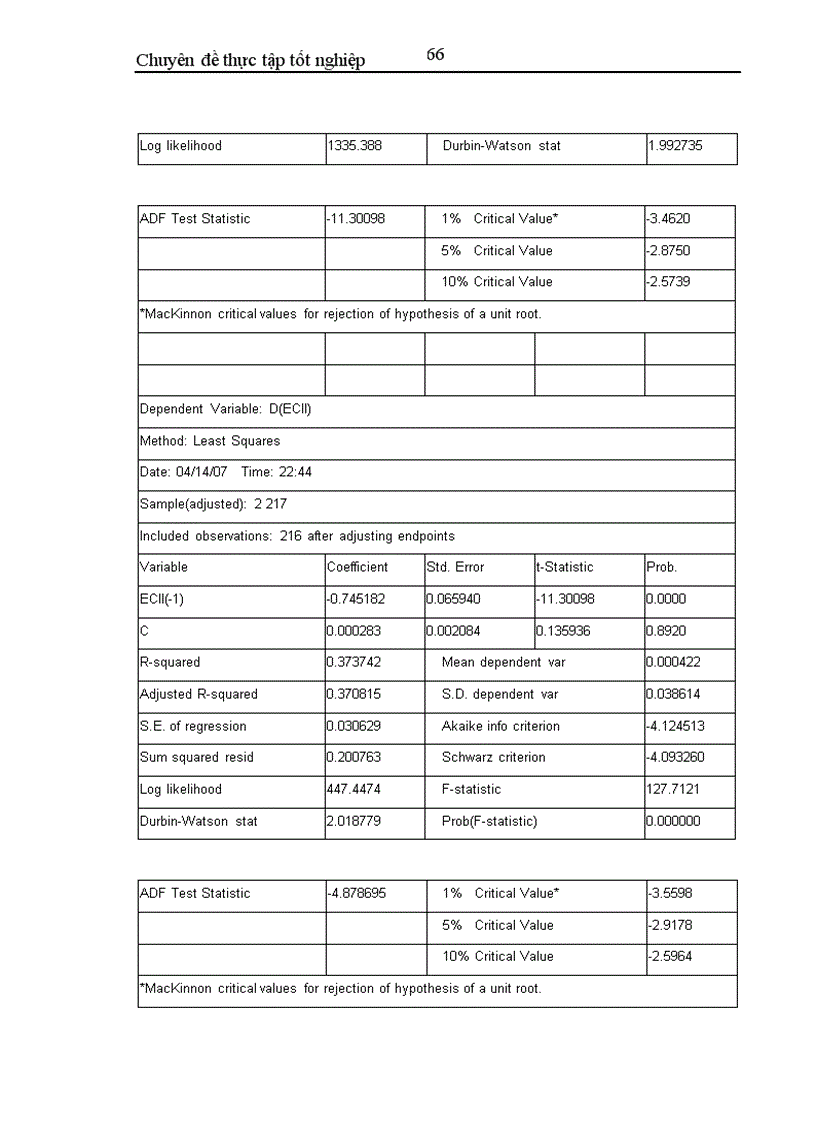 Chuyên đề thực tập tốt nghiệp 66

| Log likelihood | 1335.388 | Durbin-Watson stat | 1.992735 |
|---|---|---|---|

| ADF Test Statistic | -11.30098 | 1% Critical Value* | -3.4620 |
|---|---|---|---|
| | | 5% Critical Value | -2.8750 |
| | | 10% Critical Value | -2.5739 |

*MacKinnon critical values for rejection of hypothesis of a unit root.

Dependent Variable: D(ECII)

Method: Least Squares

Date: 04/14/07 Time: 22:44

Sample(adjusted): 2 217

Included observations: 216 after adjusting endpoints

| Variable | Coefficient | Std. Error | t-Statistic | Prob. |
|---|---|---|---|---|
| ECII(-1) | -0.745182 | 0.065940 | -11.30098 | 0.0000 |
| C | 0.000283 | 0.002084 | 0.135936 | 0.8920 |

| R-squared | 0.373742 | Mean dependent var | 0.000422 |
|---|---|---|---|
| Adjusted R-squared | 0.370815 | S.D. dependent var | 0.038614 |
| S.E. of regression | 0.030629 | Akaike info criterion | -4.124513 |
| Sum squared resid | 0.200763 | Schwarz criterion | -4.093260 |
| Log likelihood | 447.4474 | F-statistic | 127.7121 |
| Durbin-Watson stat | 2.018779 | Prob(F-statistic) | 0.000000 |

| ADF Test Statistic | -4.878695 | 1% Critical Value* | -3.5598 |
|---|---|---|---|
| | | 5% Critical Value | -2.9178 |
| | | 10% Critical Value | -2.5964 |

*MacKinnon critical values for rejection of hypothesis of a unit root.